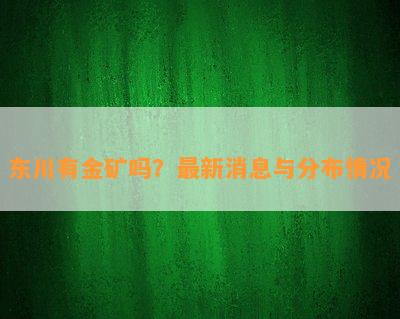 东川有金矿吗？最新消息与分布情况